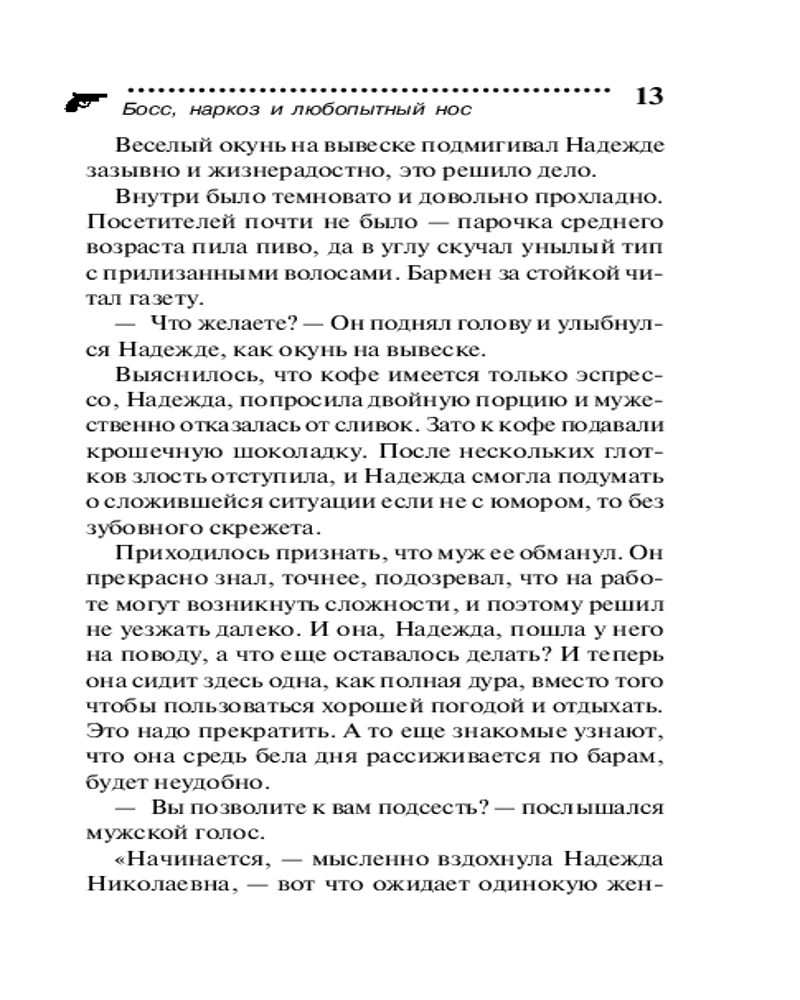 Босс, наркоз и любопытный нос 13

Веселый окунь на вывеске подмигивал Надежде зазывно и жизнерадостно, это решило дело.

Внутри было темновато и довольно прохладно. Посетителей почти не было — парочка среднего возраста пила пиво, да в углу скучал унылый тип с прилизанными волосами. Бармен за стойкой читал газету.

— Что желаете? — Он поднял голову и улыбнулся Надежде, как окунь на вывеске.

Выяснилось, что кофе имеется только эспрессо, Надежда, попросила двойную порцию и мужественно отказалась от сливок. Зато к кофе подавали крошечную шоколадку. После нескольких глотков злость отступила, и Надежда смогла подумать о сложившейся ситуации если не с юмором, то без зубовного скрежета.

Приходилось признать, что муж ее обманул. Он прекрасно знал, точнее, подозревал, что на работе могут возникнуть сложности, и поэтому решил не уезжать далеко. И она, Надежда, пошла у него на поводу, а что еще оставалось делать? И теперь она сидит здесь одна, как полная дура, вместо того чтобы пользоваться хорошей погодой и отдыхать. Это надо прекратить. А то еще знакомые узнают, что она средь бела дня рассиживается по барам, будет неудобно.

— Вы позволите к вам подсесть? — послышался мужской голос.

«Начинается, — мысленно вздохнула Надежда Николаевна, — вот что ожидает одинокую жен-